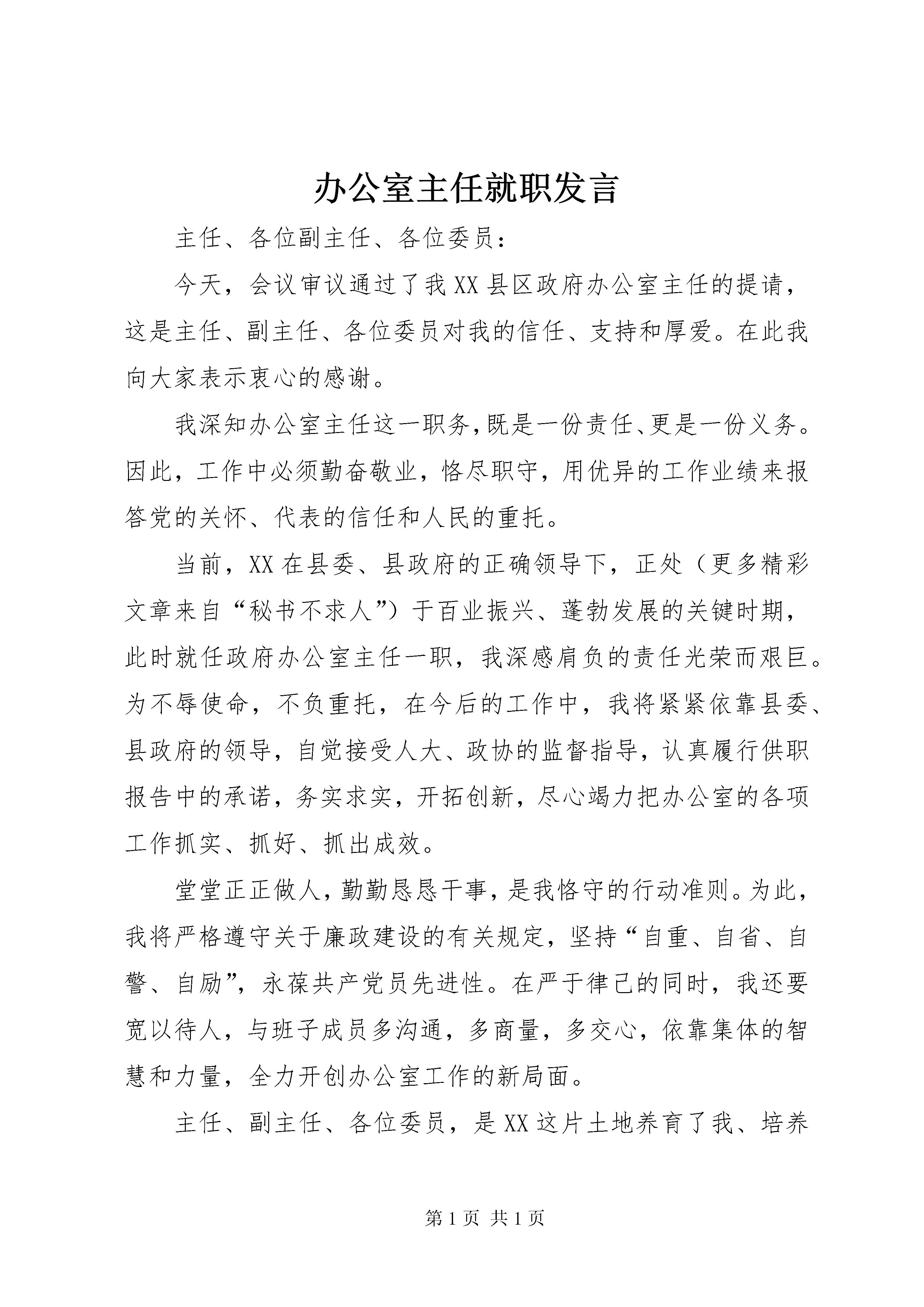 办公室主任就职发言

主任、各位副主任、各位委员：

今天，会议审议通过了我XX县区政府办公室主任的提请，这是主任、副主任、各位委员对我的信任、支持和厚爱。在此我向大家表示衷心的感谢。

我深知办公室主任这一职务，既是一份责任、更是一份义务。因此，工作中必须勤奋敬业，恪尽职守，用优异的工作业绩来报答党的关怀、代表的信任和人民的重托。

当前，XX在县委、县政府的正确领导下，正处（更多精彩文章来自“秘书不求人”）于百业振兴、蓬勃发展的关键时期，此时就任政府办公室主任一职，我深感肩负的责任光荣而艰巨。为不辱使命，不负重托，在今后的工作中，我将紧紧依靠县委、县政府的领导，自觉接受人大、政协的监督指导，认真履行供职报告中的承诺，务实求实，开拓创新，尽心竭力把办公室的各项工作抓实、抓好、抓出成效。

堂堂正正做人，勤勤恳恳干事，是我恪守的行动准则。为此，我将严格遵守关于廉政建设的有关规定，坚持“自重、自省、自警、自励”，永葆共产党员先进性。在严于律己的同时，我还要宽以待人，与班子成员多沟通，多商量，多交心，依靠集体的智慧和力量，全力开创办公室工作的新局面。

主任、副主任、各位委员，是XX这片土地养育了我、培养

第1页 共1页